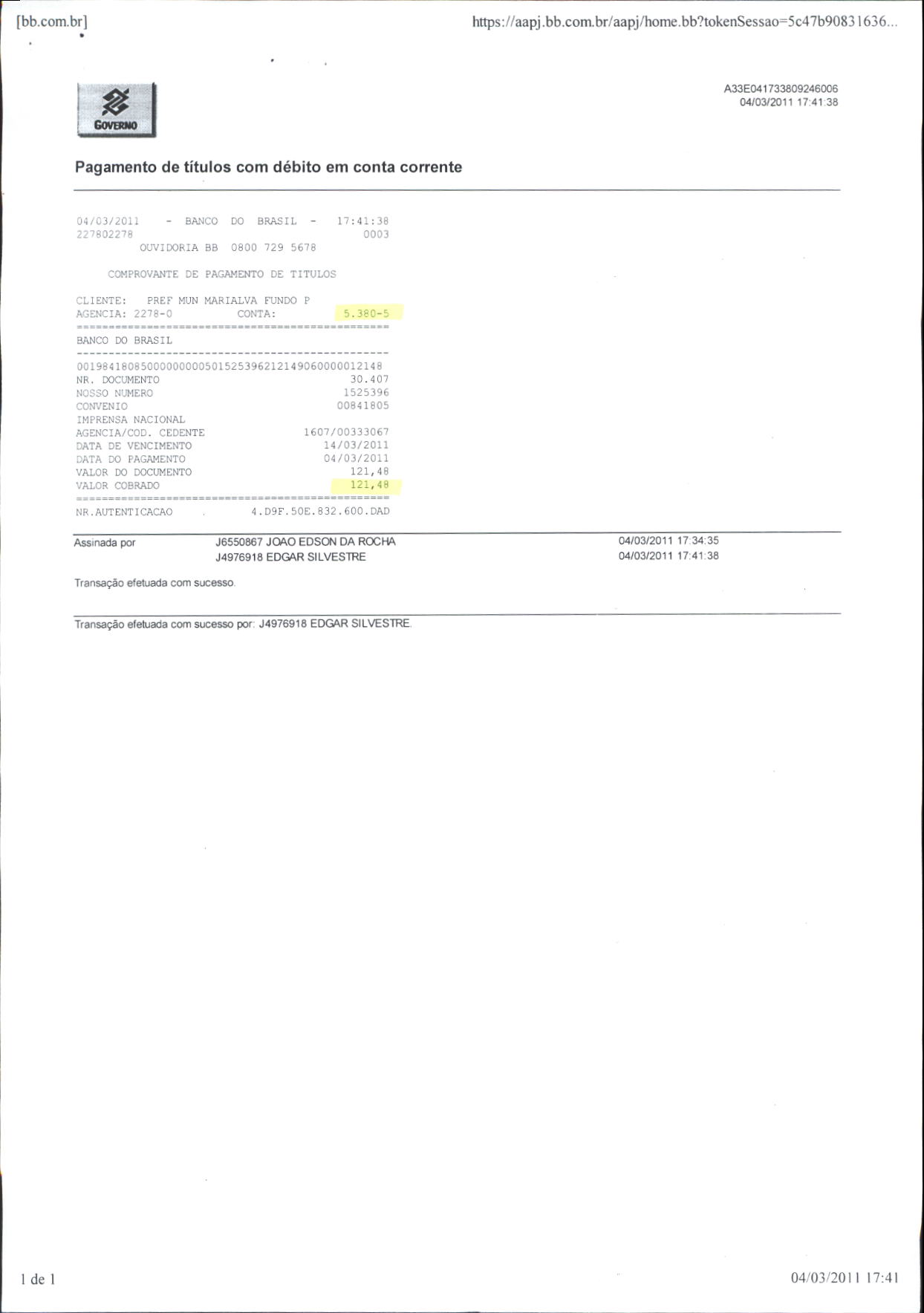 [bb.com.br]

https://aapj.bb.com.br/aapj/home.bb?tokenSessao=5c47b90831636...

GOVERNO

A33E041733809246006
04/03/2011 17:41:38

Pagamento de títulos com débito em conta corrente

04/03/2011 - BANCO DO BRASIL - 17:41:38
227802278 0003
OUVIDORIA BB 0800 729 5678

COMPROVANTE DE PAGAMENTO DE TITULOS

CLIENTE: PREF MUN MARIALVA FUNDO P
AGENCIA: 2278-0 CONTA: 5.380-5
================================================
BANCO DO BRASIL
------------------------------------------------
00198418085000000000501525396212149060000012148
NR. DOCUMENTO 30.407
NOSSO NUMERO 1525396
CONVENIO 00841805
IMPRENSA NACIONAL
AGENCIA/COD. CEDENTE 1607/00333067
DATA DE VENCIMENTO 14/03/2011
DATA DO PAGAMENTO 04/03/2011
VALOR DO DOCUMENTO 121,48
VALOR COBRADO 121,48
================================================
NR.AUTENTICACAO 4.D9F.50E.832.600.DAD

Assinada por J6550867 JOAO EDSON DA ROCHA 04/03/2011 17:34:35
J4976918 EDGAR SILVESTRE 04/03/2011 17:41:38

Transação efetuada com sucesso.

Transação efetuada com sucesso por: J4976918 EDGAR SILVESTRE.

1 de 1

04/03/2011 17:41